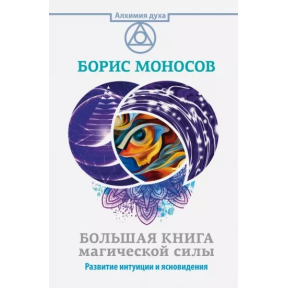 Алхимия духа

БОРИС МОНОСОВ

БОЛЬШАЯ КНИГА
магической силы

Развитие интуиции и ясновидения